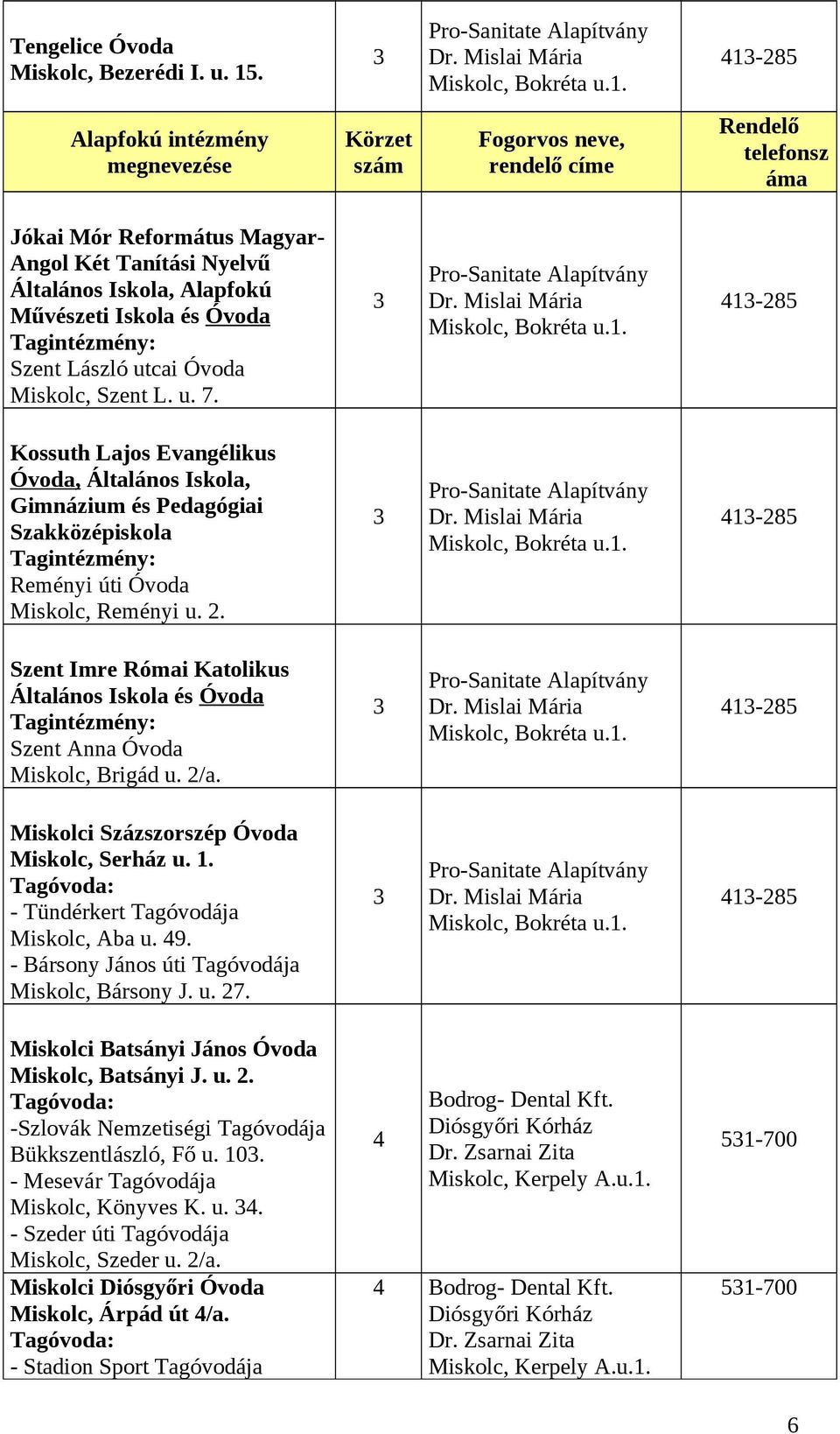 | Tengelice Óvoda Miskolc, Bezerédi I. u. 15. | 3 | Pro-Sanitate Alapítvány Dr. Mislai Mária Miskolc, Bokréta u.1. | 413-285 |
|---|---|---|---|
| Alapfokú intézmény megnevezése | Körzet szám | Fogorvos neve, rendelő címe | Rendelő telefonsz áma |
| Jókai Mór Református Magyar-Angol Két Tanítási Nyelvű Általános Iskola, Alapfokú Művészeti Iskola és Óvoda Tagintézmény: Szent László utcai Óvoda Miskolc, Szent L. u. 7. | 3 | Pro-Sanitate Alapítvány Dr. Mislai Mária Miskolc, Bokréta u.1. | 413-285 |
| Kossuth Lajos Evangélikus Óvoda, Általános Iskola, Gimnázium és Pedagógiai Szakközépiskola Tagintézmény: Reményi úti Óvoda Miskolc, Reményi u. 2. | 3 | Pro-Sanitate Alapítvány Dr. Mislai Mária Miskolc, Bokréta u.1. | 413-285 |
| Szent Imre Római Katolikus Általános Iskola és Óvoda Tagintézmény: Szent Anna Óvoda Miskolc, Brigád u. 2/a. | 3 | Pro-Sanitate Alapítvány Dr. Mislai Mária Miskolc, Bokréta u.1. | 413-285 |
| Miskolci Százszorszép Óvoda Miskolc, Serház u. 1. Tagóvoda: - Tündérkert Tagóvodája Miskolc, Aba u. 49. - Bársony János úti Tagóvodája Miskolc, Bársony J. u. 27. | 3 | Pro-Sanitate Alapítvány Dr. Mislai Mária Miskolc, Bokréta u.1. | 413-285 |
| Miskolci Batsányi János Óvoda Miskolc, Batsányi J. u. 2. Tagóvoda: -Szlovák Nemzetiségi Tagóvodája Bükkszentlászló, Fő u. 103. - Mesevár Tagóvodája Miskolc, Könyves K. u. 34. - Szeder úti Tagóvodája Miskolc, Szeder u. 2/a. | 4 | Bodrog- Dental Kft. Diósgyőri Kórház Dr. Zsarnai Zita Miskolc, Kerpely A.u.1. | 531-700 |
| Miskolci Diósgyőri Óvoda Miskolc, Árpád út 4/a. Tagóvoda: - Stadion Sport Tagóvodája | 4 | Bodrog- Dental Kft. Diósgyőri Kórház Dr. Zsarnai Zita Miskolc, Kerpely A.u.1. | 531-700 |

6